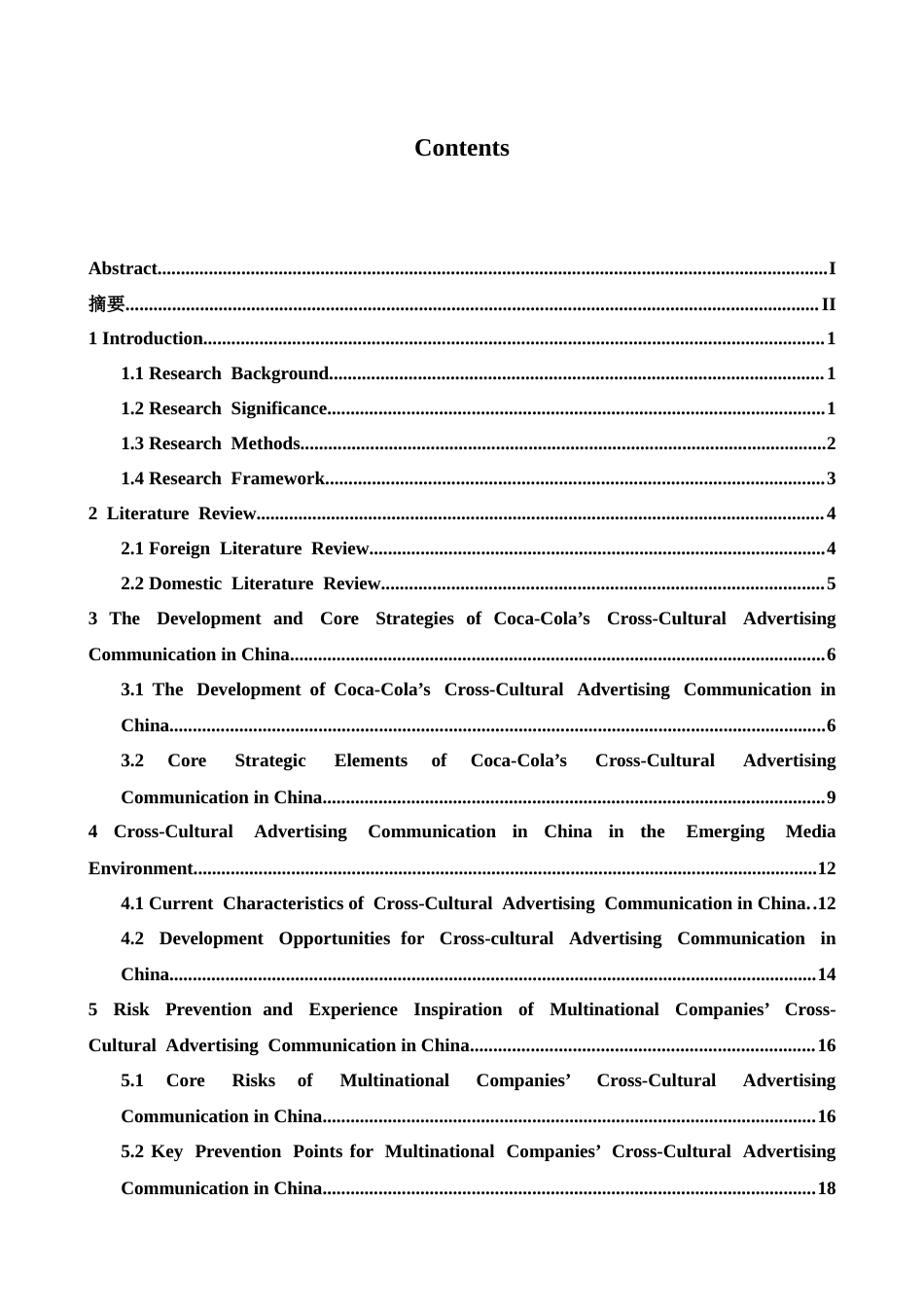 Contents

Abstract I
摘要 II
1 Introduction 1
1.1 Research Background 1
1.2 Research Significance 1
1.3 Research Methods 2
1.4 Research Framework 3
2 Literature Review 4
2.1 Foreign Literature Review 4
2.2 Domestic Literature Review 5
3 The Development and Core Strategies of Coca-Cola's Cross-Cultural Advertising Communication in China 6
3.1 The Development of Coca-Cola's Cross-Cultural Advertising Communication in China 6
3.2 Core Strategic Elements of Coca-Cola's Cross-Cultural Advertising Communication in China 9
4 Cross-Cultural Advertising Communication in China in the Emerging Media Environment 12
4.1 Current Characteristics of Cross-Cultural Advertising Communication in China 12
4.2 Development Opportunities for Cross-cultural Advertising Communication in China 14
5 Risk Prevention and Experience Inspiration of Multinational Companies' Cross-Cultural Advertising Communication in China 16
5.1 Core Risks of Multinational Companies' Cross-Cultural Advertising Communication in China 16
5.2 Key Prevention Points for Multinational Companies' Cross-Cultural Advertising Communication in China 18